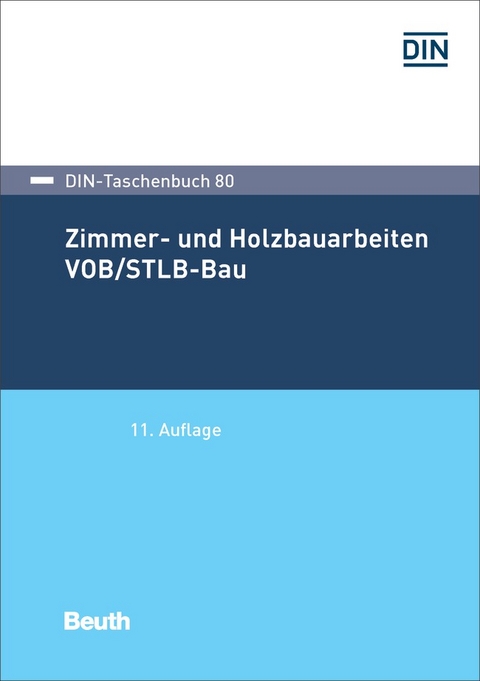 DIN

DIN-Taschenbuch 80

Zimmer- und Holzbauarbeiten
VOB/STLB-Bau

11. Auflage

Beuth